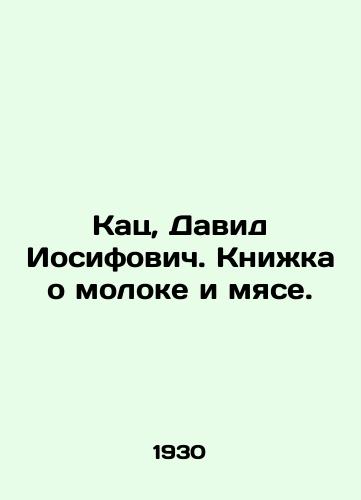 Кац, Давид Иосифович. Книжка о молоке и мясе.

1930